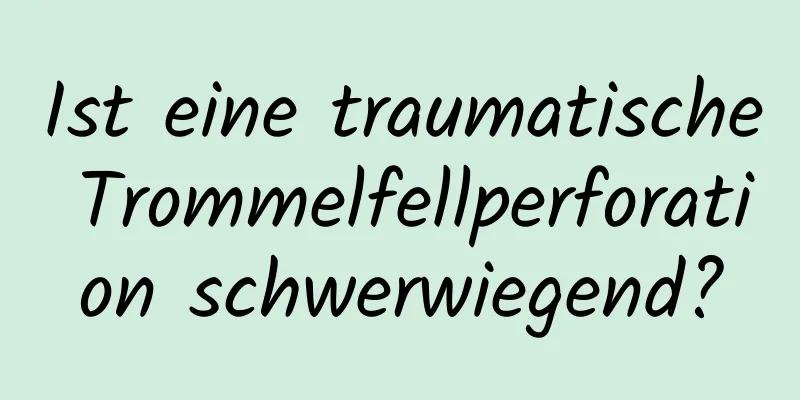 Ist eine traumatische Trommelfellperforation schwerwiegend?